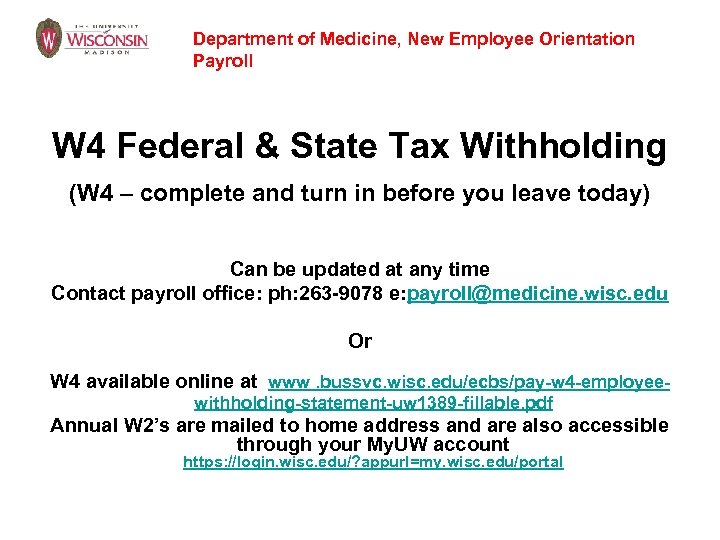 THE UNIVERSITY of WISCONSIN MADISON

Department of Medicine, New Employee Orientation
Payroll

W4 Federal & State Tax Withholding

(W4 – complete and turn in before you leave today)

Can be updated at any time
Contact payroll office: ph:263-9078 e:payroll@medicine.wisc.edu

Or

W4 available online at www .bussvc.wisc.edu/ecbs/pay-w4-employee-withholding-statement-uw1389-fillable.pdf
Annual W2's are mailed to home address and are also accessible through your MyUW account
https://login.wisc.edu/?appurl=my.wisc.edu/portal